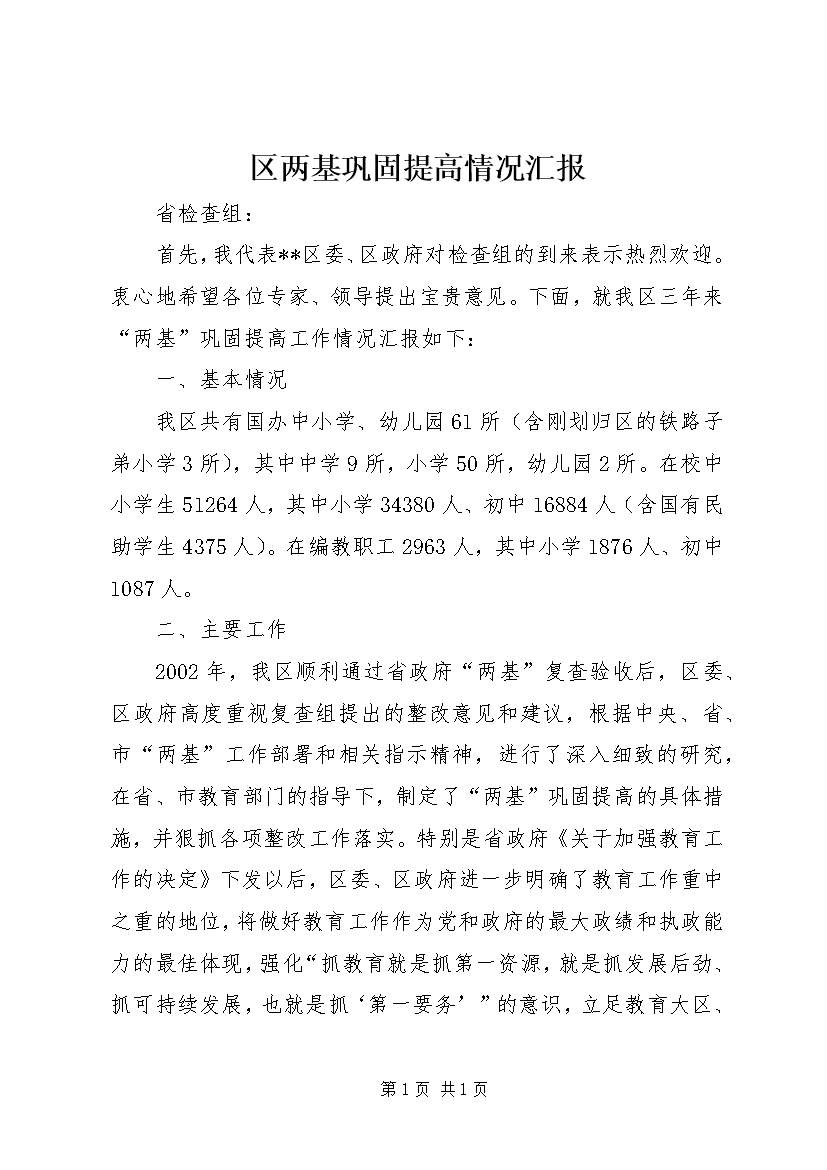 区两基巩固提高情况汇报

省检查组：

首先，我代表**区委、区政府对检查组的到来表示热烈欢迎。衷心地希望各位专家、领导提出宝贵意见。下面，就我区三年来“两基”巩固提高工作情况汇报如下：

一、基本情况

我区共有国办中小学、幼儿园61所（含刚划归区的铁路子弟小学3所），其中中学9所，小学50所，幼儿园2所。在校中小学生51264人，其中小学34380人、初中16884人（含国有民助学生4375人）。在编教职工2963人，其中小学1876人、初中1087人。

二、主要工作

2002年，我区顺利通过省政府“两基”复查验收后，区委、区政府高度重视复查组提出的整改意见和建议，根据中央、省、市“两基”工作部署和相关指示精神，进行了深入细致的研究，在省、市教育部门的指导下，制定了“两基”巩固提高的具体措施，并狠抓各项整改工作落实。特别是省政府《关于加强教育工作的决定》下发以后，区委、区政府进一步明确了教育工作重中之重的地位，将做好教育工作作为党和政府的最大政绩和执政能力的最佳体现，强化“抓教育就是抓第一资源，就是抓发展后劲、抓可持续发展，也就是抓‘第一要务’”的意识，立足教育大区、

第1页 共1页